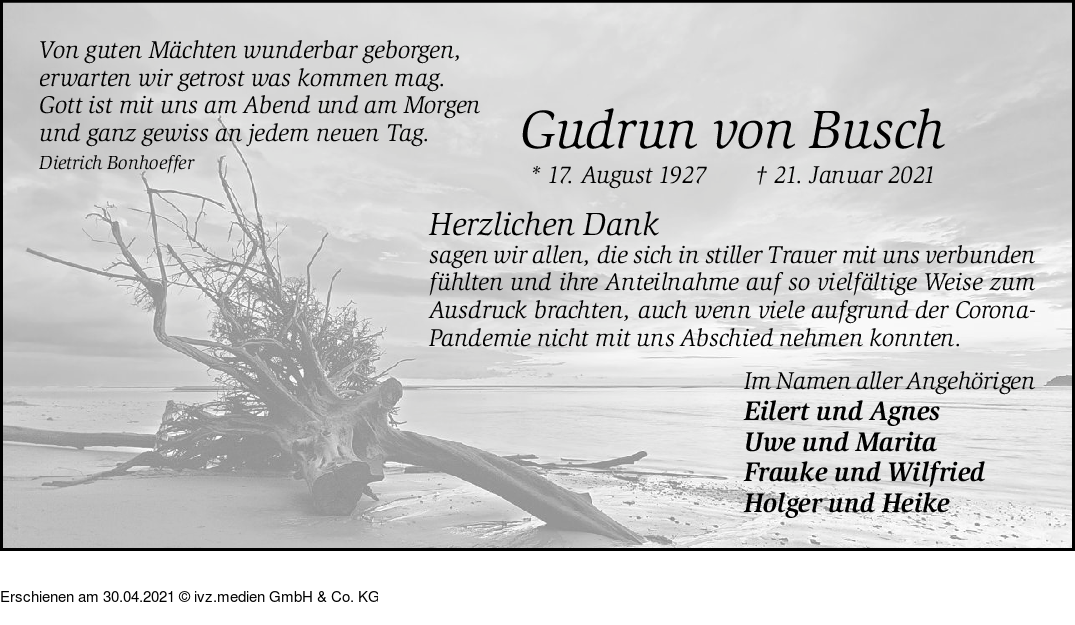 Von guten Mächten wunderbar geborgen,
erwarten wir getrost was kommen mag.
Gott ist mit uns am Abend und am Morgen
und ganz gewiss an jedem neuen Tag.
Dietrich Bonhoeffer

Gudrun von Busch

* 17. August 1927 † 21. Januar 2021

Herzlichen Dank
sagen wir allen, die sich in stiller Trauer mit uns verbunden fühlten und ihre Anteilnahme auf so vielfältige Weise zum Ausdruck brachten, auch wenn viele aufgrund der Corona-Pandemie nicht mit uns Abschied nehmen konnten.

Im Namen aller Angehörigen
Eilert und Agnes
Uwe und Marita
Frauke und Wilfried
Holger und Heike

Erschienen am 30.04.2021 © ivz.medien GmbH & Co. KG